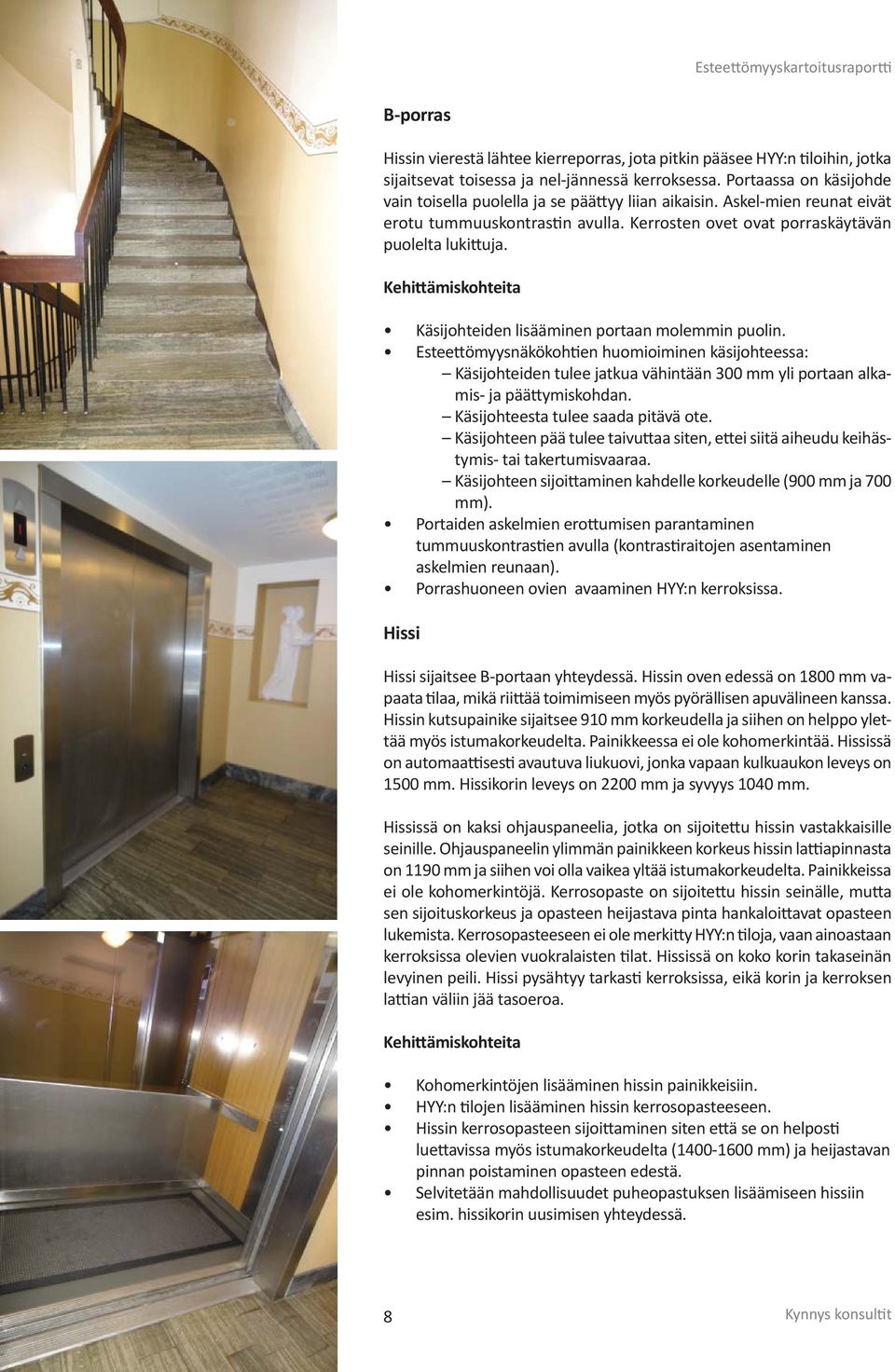 Esteettömyyskartoitusraportti

B-porras

Hissin vierestä lähtee kierreporras, jota pitkin pääsee HYY:n tiloihin, jotka sijaitsevat toisessa ja nel-jännessä kerroksessa. Portaassa on käsijohde vain toisella puolella ja se päättyy liian aikaisin. Askel-mien reunat eivät erotu tummuuskontrastin avulla. Kerrosten ovet ovat porraskäytävän puolelta lukittuja.

Kehittämiskohteita

• Käsijohteiden lisääminen portaan molemmin puolin.
• Esteettömyysnäkökohtien huomioiminen käsijohteessa:
– Käsijohteiden tulee jatkua vähintään 300 mm yli portaan alkamis- ja päättymiskohdan.
– Käsijohteesta tulee saada pitävä ote.
– Käsijohteen pää tulee taivuttaa siten, ettei siitä aiheudu keihästymis- tai takertumisvaaraa.
– Käsijohteen sijoittaminen kahdelle korkeudelle (900 mm ja 700 mm).
• Portaiden askelmien erottumisen parantaminen tummuuskontrastien avulla (kontrastiraitojen asentaminen askelmien reunaan).
• Porrashuoneen ovien avaaminen HYY:n kerroksissa.

Hissi

Hissi sijaitsee B-portaan yhteydessä. Hissin oven edessä on 1800 mm vapaata tilaa, mikä riittää toimimiseen myös pyörällisen apuvälineen kanssa. Hissin kutsupainike sijaitsee 910 mm korkeudella ja siihen on helppo ylettää myös istumakorkeudelta. Painikkeessa ei ole kohomerkintää. Hississä on automaattisesti avautuva liukuovi, jonka vapaan kulkuaukon leveys on 1500 mm. Hissikorin leveys on 2200 mm ja syvyys 1040 mm.

Hississä on kaksi ohjauspaneelia, jotka on sijoitettu hissin vastakkaisille seinille. Ohjauspaneelin ylimmän painikkeen korkeus hissin lattiapinnasta on 1190 mm ja siihen voi olla vaikea yltää istumakorkeudelta. Painikkeissa ei ole kohomerkintöjä. Kerrosopaste on sijoitettu hissin seinälle, mutta sen sijoituskorkeus ja opasteen heijastava pinta hankaloittavat opasteen lukemista. Kerrosopasteeseen ei ole merkitty HYY:n tiloja, vaan ainoastaan kerroksissa olevien vuokralaisten tilat. Hississä on koko korin takaseinän levyinen peili. Hissi pysähtyy tarkasti kerroksissa, eikä korin ja kerroksen lattian väliin jää tasoeroa.

Kehittämiskohteita

• Kohomerkintöjen lisääminen hissin painikkeisiin.
• HYY:n tilojen lisääminen hissin kerrosopasteeseen.
• Hissin kerrosopasteen sijoittaminen siten että se on helposti luettavissa myös istumakorkeudelta (1400-1600 mm) ja heijastavan pinnan poistaminen opasteen edestä.
• Selvitetään mahdollisuudet puheopastuksen lisäämiseen hissiin esim. hissikorin uusimisen yhteydessä.

8

Kynnys konsultit